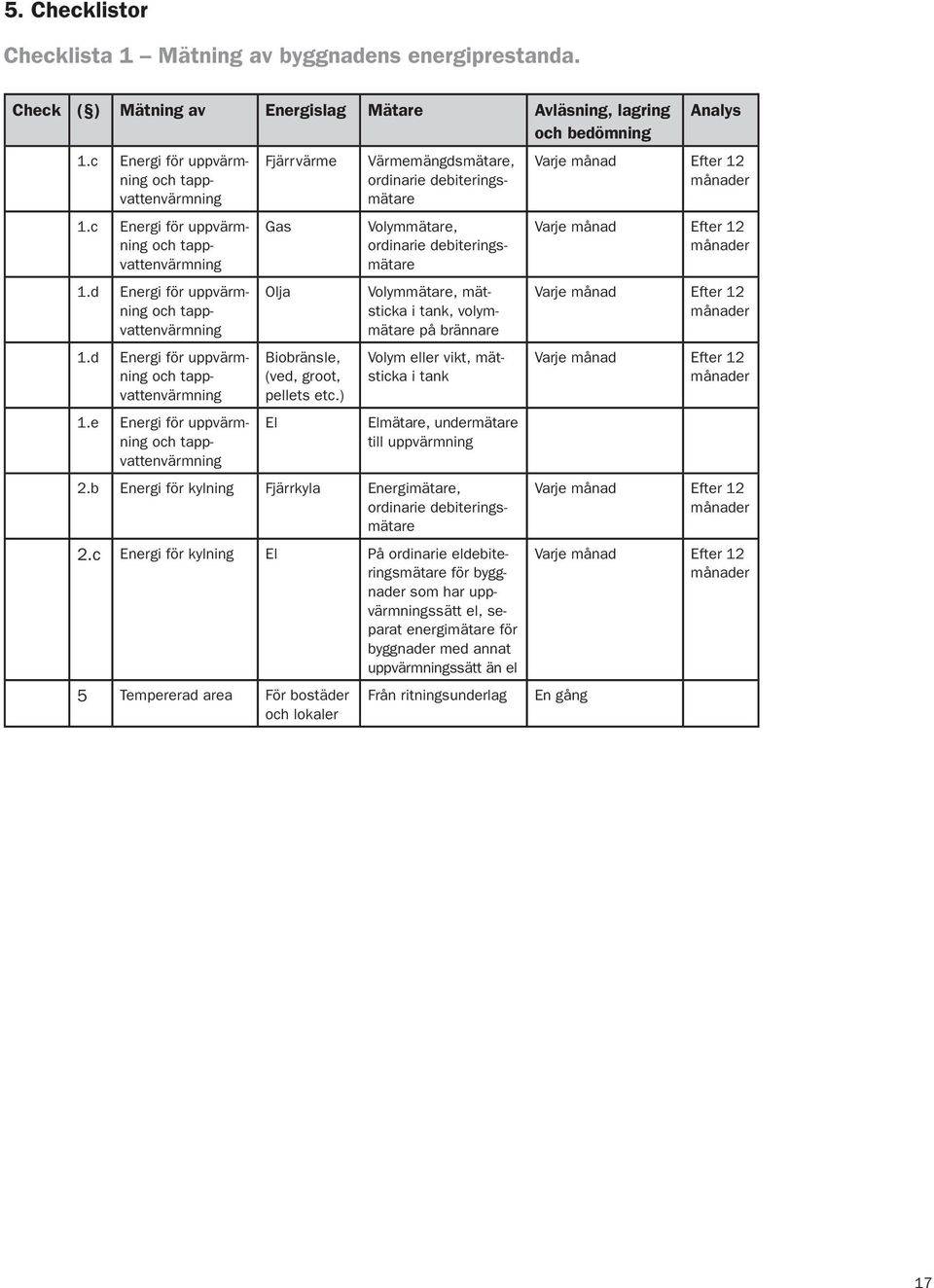 5. Checklistor

Checklista 1 – Mätning av byggnadens energiprestanda.

| Check | (§) | Mätning av | Energislag | Mätare | Avläsning, lagring och bedömning | Analys |
|---|---|---|---|---|---|---|
| | 1.c | Energi för uppvärmning och tappvattenvärmning | Fjärrvärme | Värmemängdsmätare, ordinarie debiteringsmätare | Varje månad | Efter 12 månader |
| | 1.c | Energi för uppvärmning och tappvattenvärmning | Gas | Volymmätare, ordinarie debiteringsmätare | Varje månad | Efter 12 månader |
| | 1.d | Energi för uppvärmning och tappvattenvärmning | Olja | Volymmätare, mätsticka i tank, volymmätare på brännare | Varje månad | Efter 12 månader |
| | 1.d | Energi för uppvärmning och tappvattenvärmning | Biobränsle, (ved, groot, pellets etc.) | Volym eller vikt, mätsticka i tank | Varje månad | Efter 12 månader |
| | 1.e | Energi för uppvärmning och tappvattenvärmning | El | Elmätare, undermätare till uppvärmning | | |
| | 2.b | Energi för kylning | Fjärrkyla | Energimätare, ordinarie debiteringsmätare | Varje månad | Efter 12 månader |
| | 2.c | Energi för kylning | El | På ordinarie eldebiteringsmätare för byggnader som har uppvärmningssätt el, separat energimätare för byggnader med annat uppvärmningssätt än el | Varje månad | Efter 12 månader |
| | 5 | Tempererad area | För bostäder och lokaler | Från ritningsunderlag | En gång | |

17